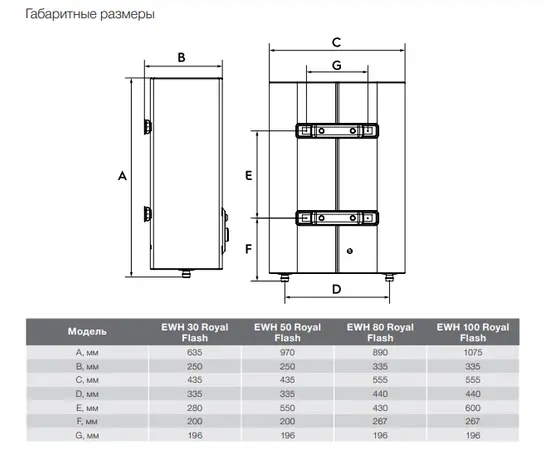 Габаритные размеры

B

A

C

G

E

F

D

| Модель | EWH 30 Royal Flash | EWH 50 Royal Flash | EWH 80 Royal Flash | EWH 100 Royal Flash |
|---|---|---|---|---|
| A, мм | 635 | 970 | 890 | 1075 |
| B, мм | 250 | 250 | 335 | 335 |
| C, мм | 435 | 435 | 555 | 555 |
| D, мм | 335 | 335 | 440 | 440 |
| E, мм | 280 | 550 | 430 | 600 |
| F, мм | 200 | 200 | 267 | 267 |
| G, мм | 196 | 196 | 196 | 196 |